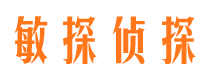 敏探侦探